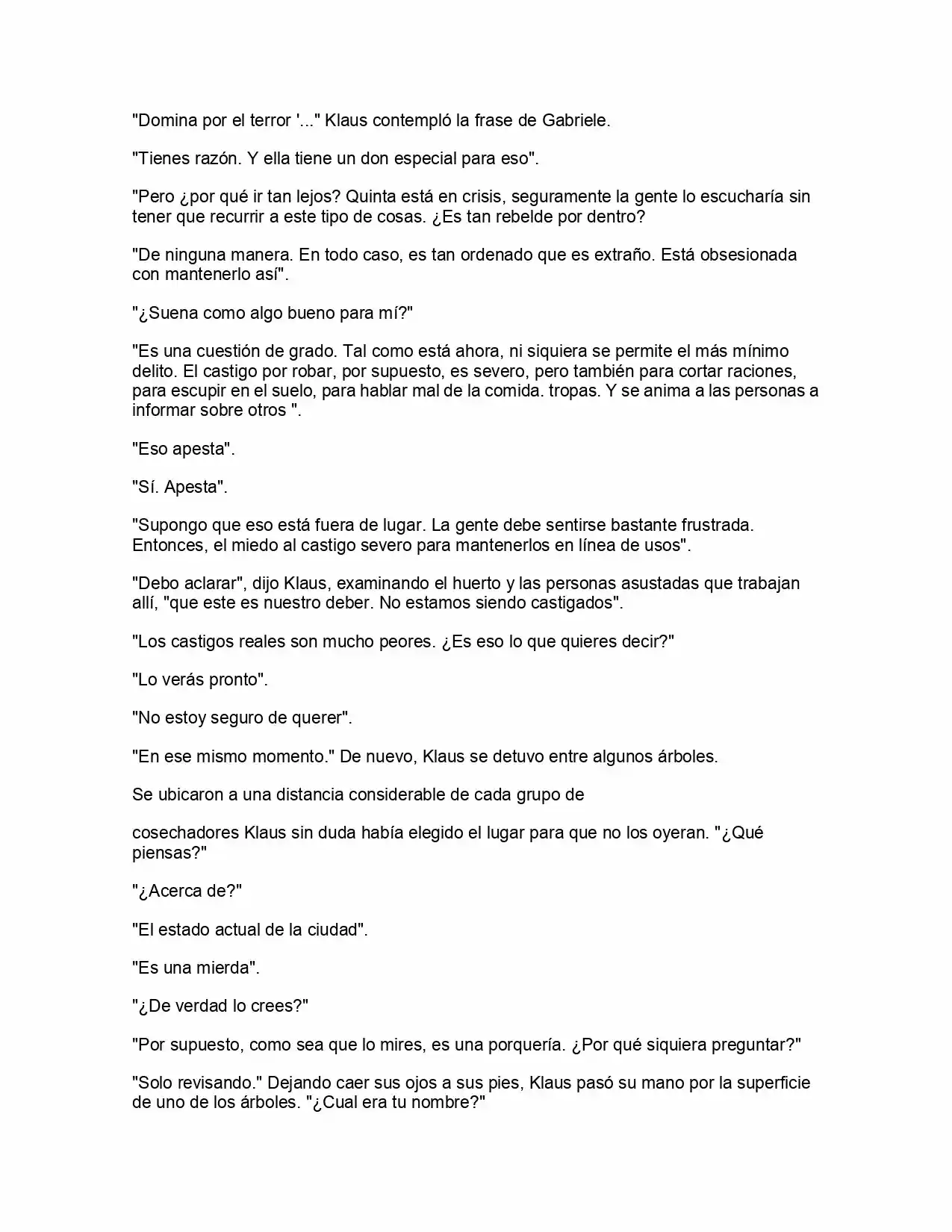 "Domina por el terror '..." Klaus contempló la frase de Gabriele.

"Tienes razón. Y ella tiene un don especial para eso".

"Pero ¿por qué ir tan lejos? Quinta está en crisis, seguramente la gente lo escucharía sin tener que recurrir a este tipo de cosas. ¿Es tan rebelde por dentro?

"De ninguna manera. En todo caso, es tan ordenado que es extraño. Está obsesionada con mantenerlo así".

"¿Suena como algo bueno para mí?"

"Es una cuestión de grado. Tal como está ahora, ni siquiera se permite el más mínimo delito. El castigo por robar, por supuesto, es severo, pero también para cortar raciones, para escupir en el suelo, para hablar mal de la comida. tropas. Y se anima a las personas a informar sobre otros ".

"Eso apesta".

"Sí. Apesta".

"Supongo que eso está fuera de lugar. La gente debe sentirse bastante frustrada. Entonces, el miedo al castigo severo para mantenerlos en línea de usos".

"Debo aclarar", dijo Klaus, examinando el huerto y las personas asustadas que trabajan allí, "que este es nuestro deber. No estamos siendo castigados".

"Los castigos reales son mucho peores. ¿Es eso lo que quieres decir?"

"Lo verás pronto".

"No estoy seguro de querer".

"En ese mismo momento." De nuevo, Klaus se detuvo entre algunos árboles.

Se ubicaron a una distancia considerable de cada grupo de

cosechadores Klaus sin duda había elegido el lugar para que no los oyeran. "¿Qué piensas?"

"¿Acerca de?"

"El estado actual de la ciudad".

"Es una mierda".

"¿De verdad lo crees?"

"Por supuesto, como sea que lo mires, es una porquería. ¿Por qué siquiera preguntar?"

"Solo revisando." Dejando caer sus ojos a sus pies, Klaus pasó su mano por la superficie de uno de los árboles. "¿Cual era tu nombre?"